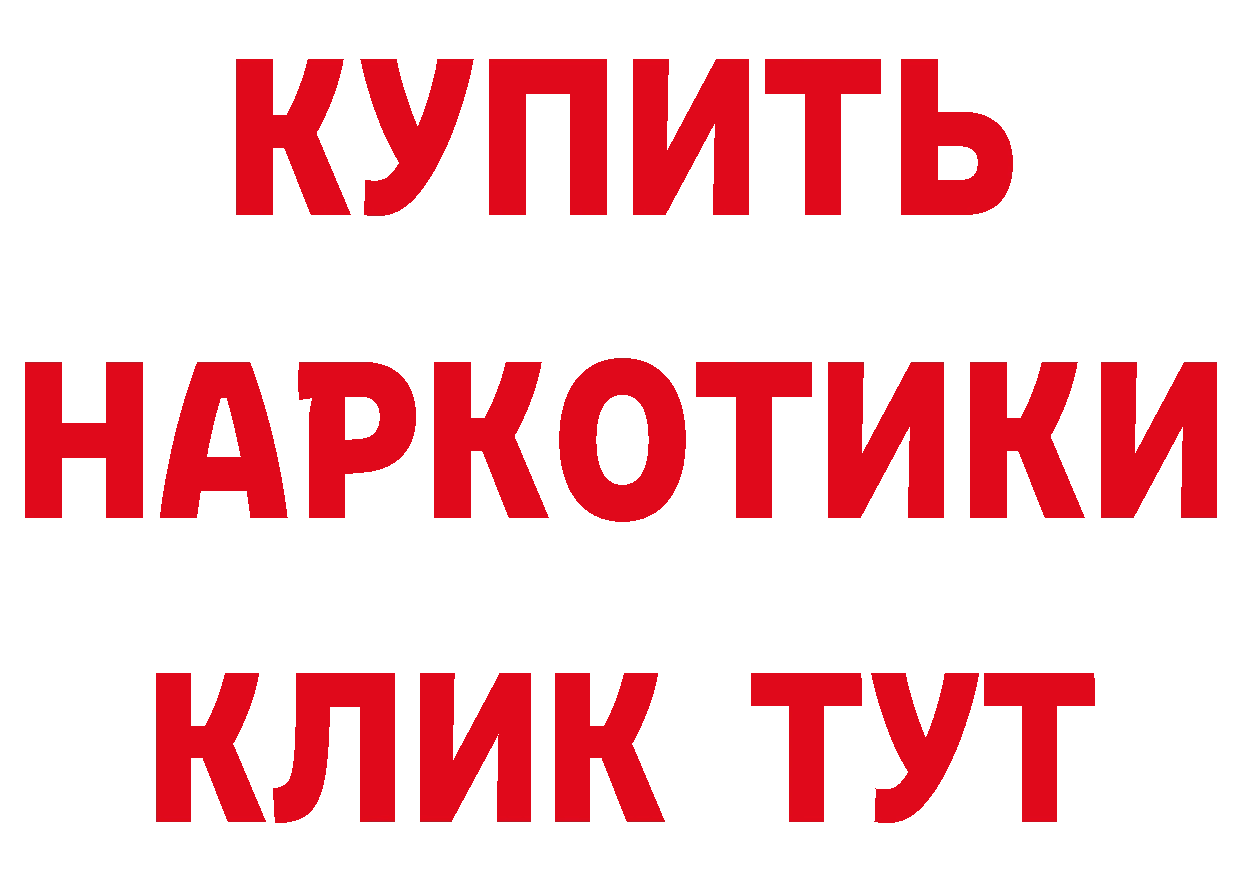 КУПИТЬ

НАРКОТИКИ

КЛИК ТУТ